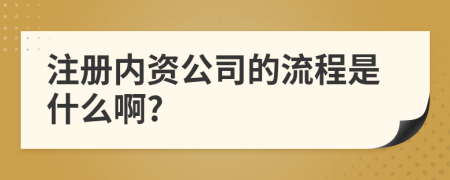 注册内资公司的流程是什么啊?